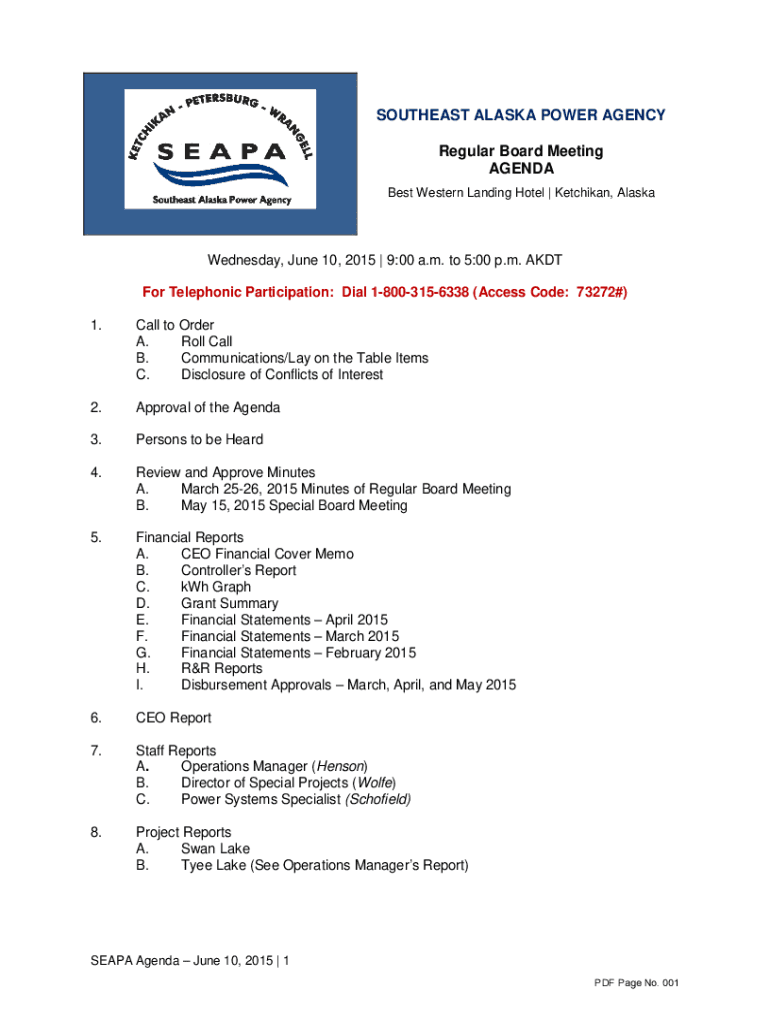 KETCHIKAN - PETERSBURG - WRANGELL
SEAPA
Southeast Alaska Power Agency

SOUTHEAST ALASKA POWER AGENCY

Regular Board Meeting
AGENDA

Best Western Landing Hotel | Ketchikan, Alaska

Wednesday, June 10, 2015 | 9:00 a.m. to 5:00 p.m. AKDT

For Telephonic Participation: Dial 1-800-315-6338 (Access Code: 73272#)

1. Call to Order
A. Roll Call
B. Communications/Lay on the Table Items
C. Disclosure of Conflicts of Interest

2. Approval of the Agenda

3. Persons to be Heard

4. Review and Approve Minutes
A. March 25-26, 2015 Minutes of Regular Board Meeting
B. May 15, 2015 Special Board Meeting

5. Financial Reports
A. CEO Financial Cover Memo
B. Controller's Report
C. kWh Graph
D. Grant Summary
E. Financial Statements – April 2015
F. Financial Statements – March 2015
G. Financial Statements – February 2015
H. R&R Reports
I. Disbursement Approvals – March, April, and May 2015

6. CEO Report

7. Staff Reports
A. Operations Manager (Henson)
B. Director of Special Projects (Wolfe)
C. Power Systems Specialist (Schofield)

8. Project Reports
A. Swan Lake
B. Tyee Lake (See Operations Manager's Report)

SEAPA Agenda – June 10, 2015 | 1

PDF Page No. 001